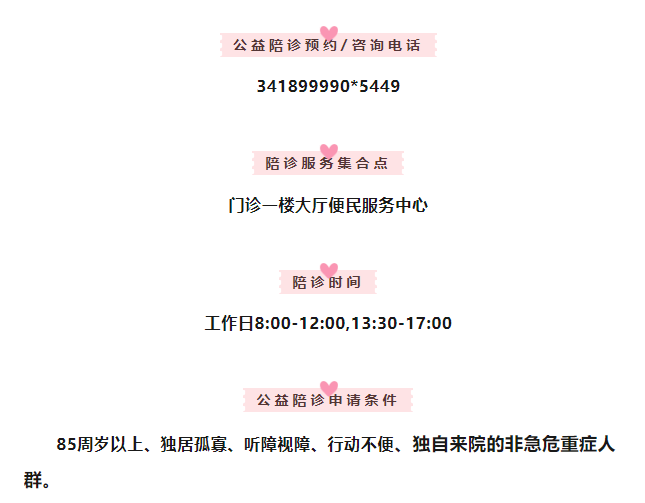 公益陪诊预约/咨询电话

341899990*5449

陪诊服务集合点

门诊一楼大厅便民服务中心

陪诊时间

工作日8:00-12:00,13:30-17:00

公益陪诊申请条件

85周岁以上、独居孤寡、听障视障、行动不便、独自来院的非急危重症人群。